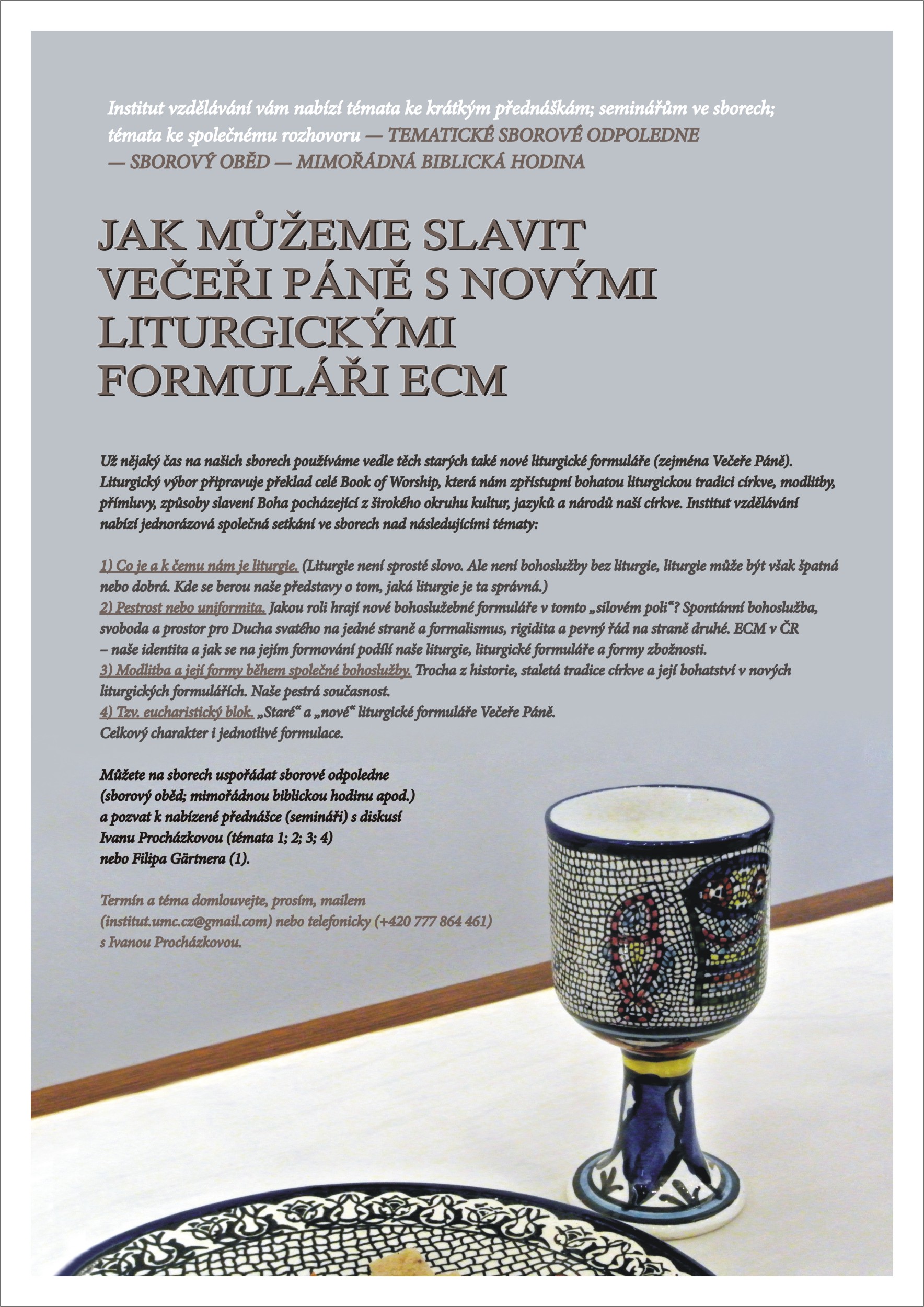 Institut vzdělávání vám nabízí témata ke krátkým přednáškám; seminářům ve sborech; témata ke společnému rozhovoru — TEMATICKÉ SBOROVÉ ODPOLEDNE — SBOROVÝ OBĚD — MIMOŘÁDNÁ BIBLICKÁ HODINA

JAK MŮŽEME SLAVIT VEČEŘI PÁNĚ S NOVÝMI LITURGICKÝMI FORMULÁŘI ECM

Už nějaký čas na našich sborech používáme vedle těch starých také nové liturgické formuláře (zejména Večeře Páně). Liturgický výbor připravuje překlad celé Book of Worship, která nám zpřístupní bohatou liturgickou tradici církve, modlitby, přímluvy, způsoby slavení Boha pocházející z širokého okruhu kultur, jazyků a národů naší církve. Institut vzdělávání nabízí jednorázová společná setkání ve sborech nad následujícími tématy:

1) Co je a k čemu nám je liturgie. (Liturgie není sprosté slovo. Ale není bohoslužby bez liturgie, liturgie může být však špatná nebo dobrá. Kde se berou naše představy o tom, jaká liturgie je ta správná.)
2) Pestrost nebo uniformita. Jakou roli hrají nové bohoslužebné formuláře v tomto „silovém poli“? Spontánní bohoslužba, svoboda a prostor pro Ducha svatého na jedné straně a formalismus, rigidita a pevný řád na straně druhé. ECM v ČR – naše identita a jak se na jejím formování podílí naše liturgie, liturgické formuláře a formy zbožnosti.
3) Modlitba a její formy během společné bohoslužby. Trocha z historie, staletá tradice církve a její bohatství v nových liturgických formulářích. Naše pestrá současnost.
4) Tzv. eucharistický blok. „Staré“ a „nové“ liturgické formuláře Večeře Páně. Celkový charakter i jednotlivé formulace.

Můžete na sborech uspořádat sborové odpoledne (sborový oběd; mimořádnou biblickou hodinu apod.) a pozvat k nabízené přednášce (semináři) s diskusí Ivanu Procházkovou (témata 1; 2; 3; 4) nebo Filipa Gärtnera (1).

Termín a téma domlouvejte, prosím, mailem (institut.umc.cz@gmail.com) nebo telefonicky (+420 777 864 461) s Ivanou Procházkovou.